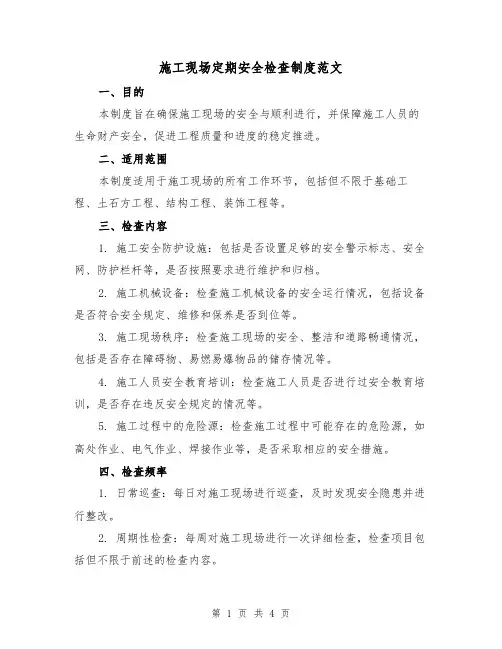 施工现场定期安全检查制度范文

一、目的

本制度旨在确保施工现场的安全与顺利进行，并保障施工人员的生命财产安全，促进工程质量和进度的稳定推进。

二、适用范围

本制度适用于施工现场的所有工作环节，包括但不限于基础工程、土石方工程、结构工程、装饰工程等。

三、检查内容

1. 施工安全防护设施：包括是否设置足够的安全警示标志、安全网、防护栏杆等，是否按照要求进行维护和归档。

2. 施工机械设备：检查施工机械设备的安全运行情况，包括设备是否符合安全规定、维修和保养是否到位等。

3. 施工现场秩序：检查施工现场的安全、整洁和道路畅通情况，包括是否存在障碍物、易燃易爆物品的储存情况等。

4. 施工人员安全教育培训：检查施工人员是否进行过安全教育培训，是否存在违反安全规定的情况等。

5. 施工过程中的危险源：检查施工过程中可能存在的危险源，如高处作业、电气作业、焊接作业等，是否采取相应的安全措施。

四、检查频率

1. 日常巡查：每日对施工现场进行巡查，及时发现安全隐患并进行整改。

2. 周期性检查：每周对施工现场进行一次详细检查，检查项目包括但不限于前述的检查内容。

第 1 页 共 4 页